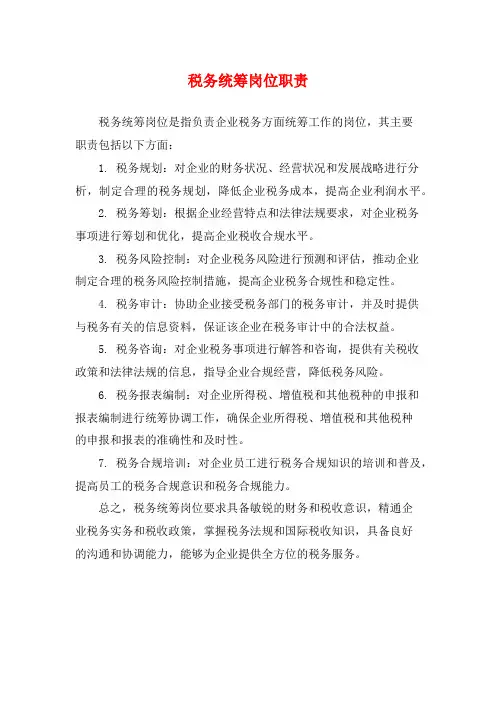 税务统筹岗位职责

税务统筹岗位是指负责企业税务方面统筹工作的岗位，其主要职责包括以下方面：

1. 税务规划：对企业的财务状况、经营状况和发展战略进行分析，制定合理的税务规划，降低企业税务成本，提高企业利润水平。

2. 税务筹划：根据企业经营特点和法律法规要求，对企业税务事项进行筹划和优化，提高企业税收合规水平。

3. 税务风险控制：对企业税务风险进行预测和评估，推动企业制定合理的税务风险控制措施，提高企业税务合规性和稳定性。

4. 税务审计：协助企业接受税务部门的税务审计，并及时提供与税务有关的信息资料，保证该企业在税务审计中的合法权益。

5. 税务咨询：对企业税务事项进行解答和咨询，提供有关税收政策和法律法规的信息，指导企业合规经营，降低税务风险。

6. 税务报表编制：对企业所得税、增值税和其他税种的申报和报表编制进行统筹协调工作，确保企业所得税、增值税和其他税种的申报和报表的准确性和及时性。

7. 税务合规培训：对企业员工进行税务合规知识的培训和普及，提高员工的税务合规意识和税务合规能力。

总之，税务统筹岗位要求具备敏锐的财务和税收意识，精通企业税务实务和税收政策，掌握税务法规和国际税收知识，具备良好的沟通和协调能力，能够为企业提供全方位的税务服务。